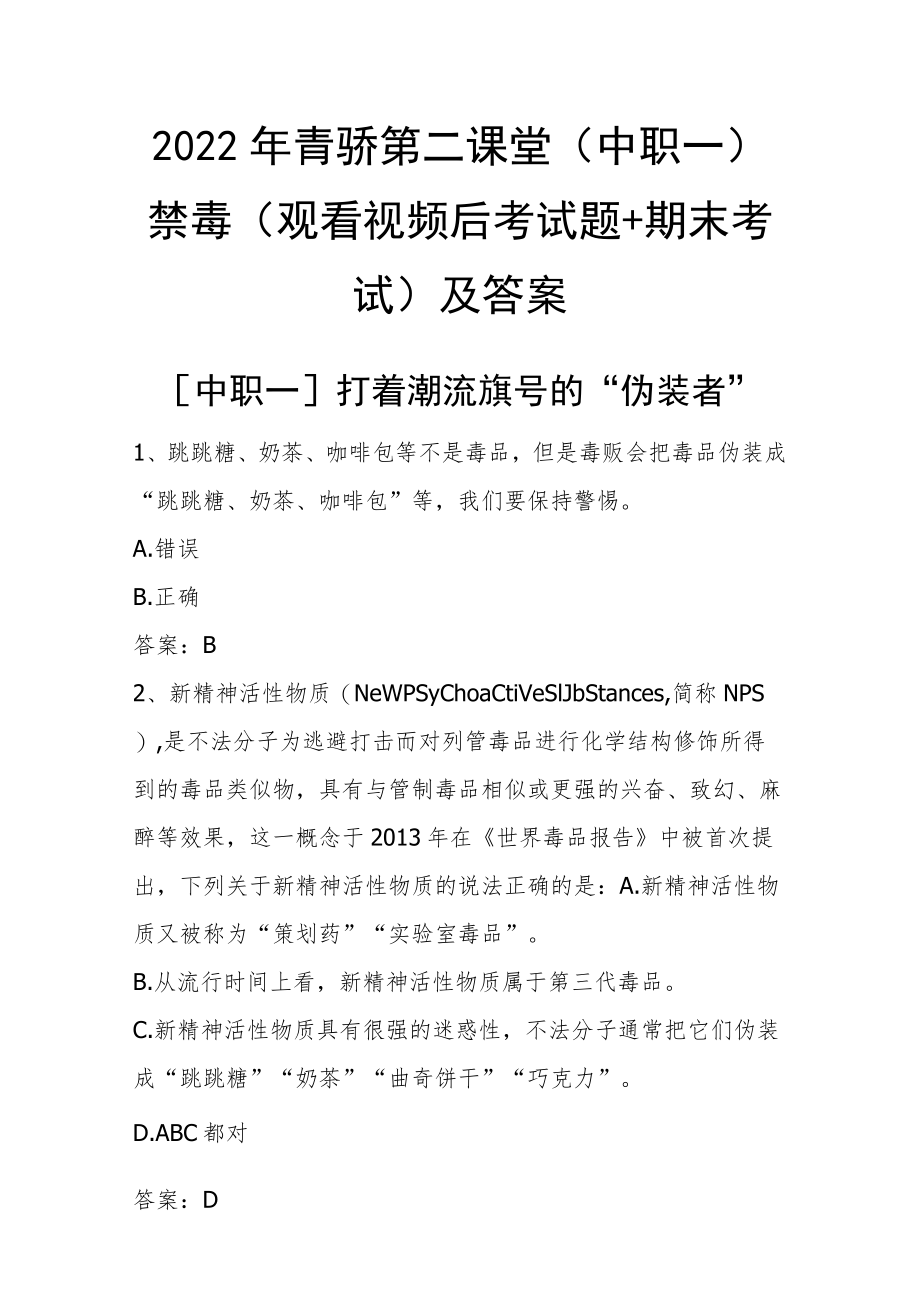 2022年青骄第二课堂（中职一）禁毒（观看视频后考试题+期末考试）及答案

［中职一］打着潮流旗号的“伪装者”

1、跳跳糖、奶茶、咖啡包等不是毒品，但是毒贩会把毒品伪装成“跳跳糖、奶茶、咖啡包”等，我们要保持警惕。

A.错误

B.正确

答案：B

2、新精神活性物质（NeWPSyChoaCtiVeSlJbStances,简称NPS）,是不法分子为逃避打击而对列管毒品进行化学结构修饰所得到的毒品类似物，具有与管制毒品相似或更强的兴奋、致幻、麻醉等效果，这一概念于2013年在《世界毒品报告》中被首次提出，下列关于新精神活性物质的说法正确的是：A.新精神活性物质又被称为“策划药”“实验室毒品”。

B.从流行时间上看，新精神活性物质属于第三代毒品。

C.新精神活性物质具有很强的迷惑性，不法分子通常把它们伪装成“跳跳糖”“奶茶”“曲奇饼干”“巧克力”。

D.ABC都对

答案：D